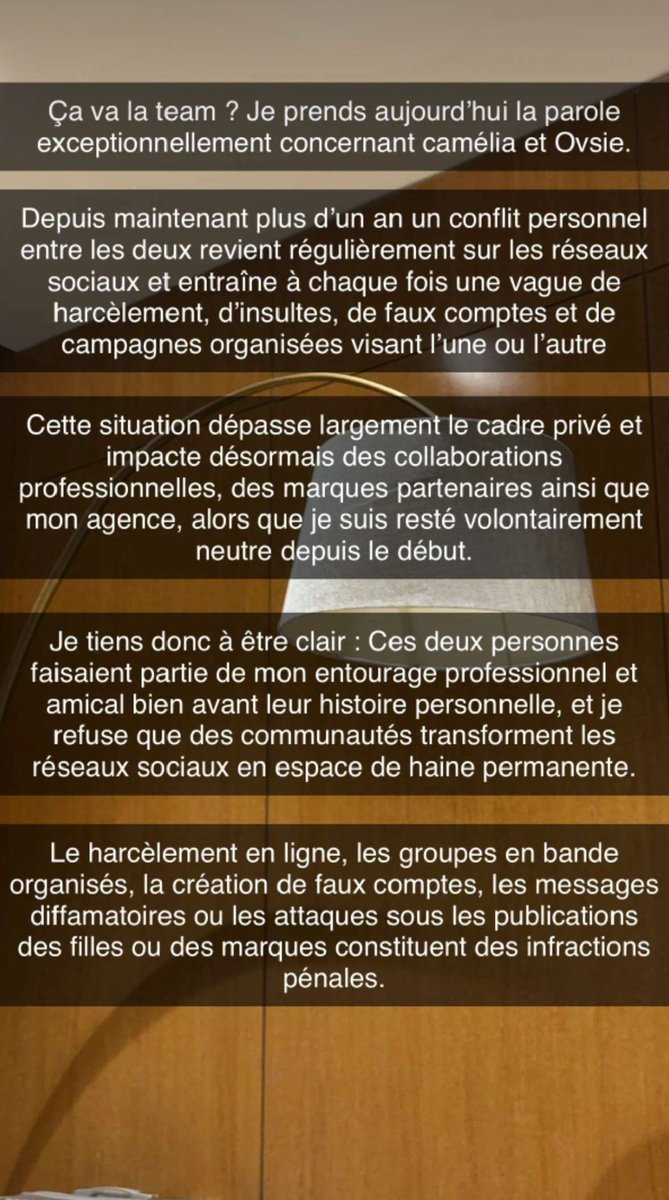 Ça va la team ? Je prends aujourd'hui la parole exceptionnellement concernant camélia et Ovsie.

Depuis maintenant plus d'un an un conflit personnel entre les deux revient régulièrement sur les réseaux sociaux et entraîne à chaque fois une vague de harcèlement, d'insultes, de faux comptes et de campagnes organisées visant l'une ou l'autre

Cette situation dépasse largement le cadre privé et impacte désormais des collaborations professionnelles, des marques partenaires ainsi que mon agence, alors que je suis resté volontairement neutre depuis le début.

Je tiens donc à être clair : Ces deux personnes faisaient partie de mon entourage professionnel et amical bien avant leur histoire personnelle, et je refuse que des communautés transforment les réseaux sociaux en espace de haine permanente.

Le harcèlement en ligne, les groupes en bande organisés, la création de faux comptes, les messages diffamatoires ou les attaques sous les publications des filles ou des marques constituent des infractions pénales.